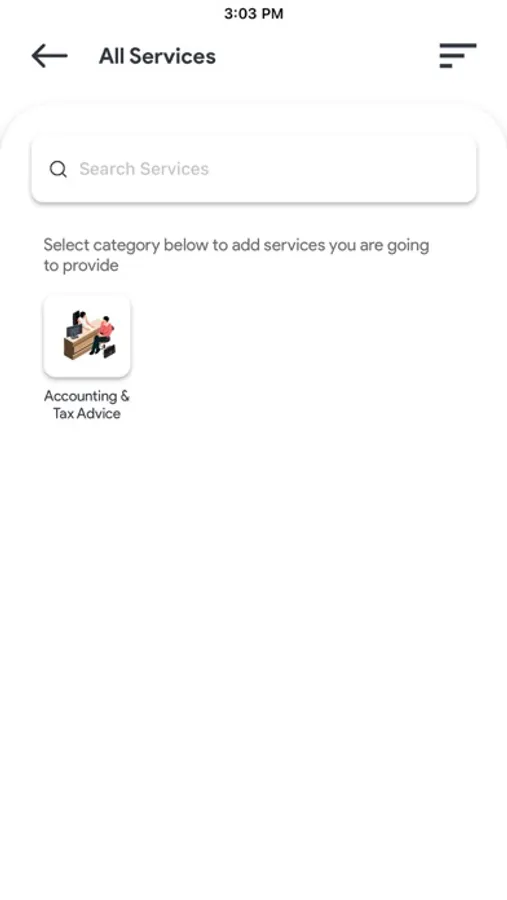 3:03 PM

All Services

Search Services

Select category below to add services you are going to provide

Accounting & Tax Advice